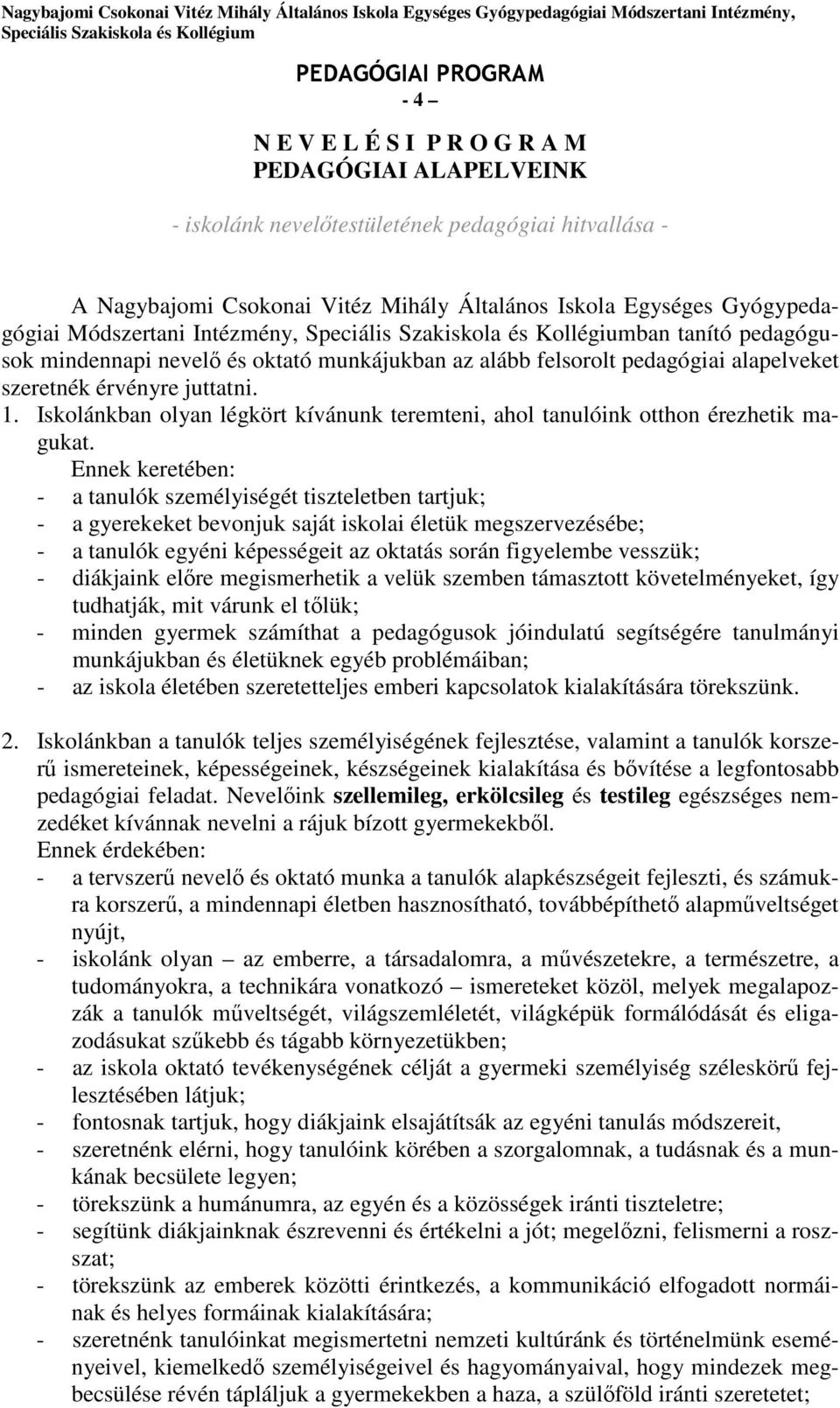 Nagybajomi Csokonai Vitéz Mihály Általános Iskola Egységes Gyógypedagógiai Módszertani Intézmény, Speciális Szakiskola és Kollégium

PEDAGÓGIAI PROGRAM
- 4 –

N E V E L É S I P R O G R A M
PEDAGÓGIAI ALAPELVEINK

- iskolánk nevelőtestületének pedagógiai hitvallása -

A Nagybajomi Csokonai Vitéz Mihály Általános Iskola Egységes Gyógypedagógiai Módszertani Intézmény, Speciális Szakiskola és Kollégiumban tanító pedagógusok mindennapi nevelő és oktató munkájukban az alább felsorolt pedagógiai alapelveket szeretnék érvényre juttatni.

1. Iskolánkban olyan légkört kívánunk teremteni, ahol tanulóink otthon érezhetik magukat.
Ennek keretében:
- a tanulók személyiségét tiszteletben tartjuk;
- a gyerekeket bevonjuk saját iskolai életük megszervezésébe;
- a tanulók egyéni képességeit az oktatás során figyelembe vesszük;
- diákjaink előre megismerhetik a velük szemben támasztott követelményeket, így tudhatják, mit várunk el tőlük;
- minden gyermek számíthat a pedagógusok jóindulatú segítségére tanulmányi munkájukban és életüknek egyéb problémáiban;
- az iskola életében szeretetteljes emberi kapcsolatok kialakítására törekszünk.

2. Iskolánkban a tanulók teljes személyiségének fejlesztése, valamint a tanulók korszerű ismereteinek, képességeinek, készségeinek kialakítása és bővítése a legfontosabb pedagógiai feladat. Nevelőink szellemileg, erkölcsileg és testileg egészséges nemzedéket kívánnak nevelni a rájuk bízott gyermekekből.
Ennek érdekében:
- a tervszerű nevelő és oktató munka a tanulók alapkészségeit fejleszti, és számukra korszerű, a mindennapi életben hasznosítható, továbbépíthető alapműveltséget nyújt,
- iskolánk olyan – az emberre, a társadalomra, a művészetekre, a természetre, a tudományokra, a technikára vonatkozó – ismereteket közöl, melyek megalapozzák a tanulók műveltségét, világszemléletét, világképük formálódását és eligazodásukat szűkebb és tágabb környezetükben;
- az iskola oktató tevékenységének célját a gyermeki személyiség széleskörű fejlesztésében látjuk;
- fontosnak tartjuk, hogy diákjaink elsajátítsák az egyéni tanulás módszereit,
- szeretnénk elérni, hogy tanulóink körében a szorgalomnak, a tudásnak és a munkának becsülete legyen;
- törekszünk a humánumra, az egyén és a közösségek iránti tiszteletre;
- segítünk diákjainknak észrevenni és értékelni a jót; megelőzni, felismerni a rosszat;
- törekszünk az emberek közötti érintkezés, a kommunikáció elfogadott normáinak és helyes formáinak kialakítására;
- szeretnénk tanulóinkat megismertetni nemzeti kultúránk és történelmünk eseményeivel, kiemelkedő személyiségeivel és hagyományaival, hogy mindezek megbecsülése révén tápláljuk a gyermekekben a haza, a szülőföld iránti szeretetet;